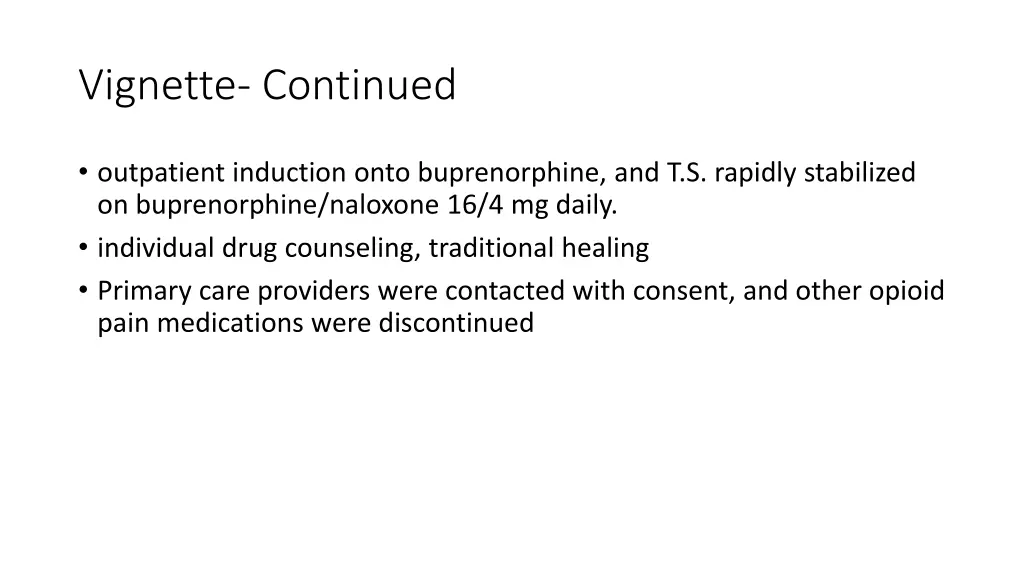 Vignette- Continued

• outpatient induction onto buprenorphine, and T.S. rapidly stabilized on buprenorphine/naloxone 16/4 mg daily.
• individual drug counseling, traditional healing
• Primary care providers were contacted with consent, and other opioid pain medications were discontinued